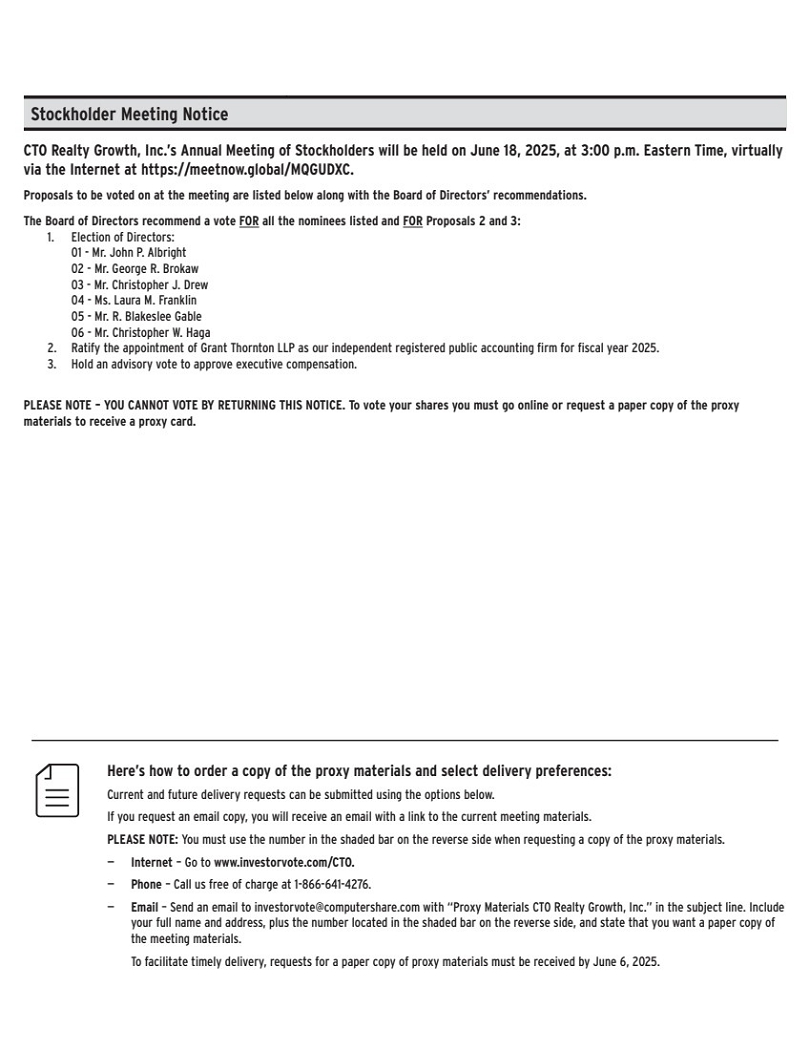 Stockholder Meeting Notice

CTO Realty Growth, Inc.'s Annual Meeting of Stockholders will be held on June 18, 2025, at 3:00 p.m. Eastern Time, virtually via the Internet at https://meetnow.global/MQGUDXC.

Proposals to be voted on at the meeting are listed below along with the Board of Directors' recommendations.

The Board of Directors recommend a vote FOR all the nominees listed and FOR Proposals 2 and 3:
1. Election of Directors:
01 - Mr. John P. Albright
02 - Mr. George R. Brokaw
03 - Mr. Christopher J. Drew
04 - Ms. Laura M. Franklin
05 - Mr. R. Blakeslee Gable
06 - Mr. Christopher W. Haga
2. Ratify the appointment of Grant Thornton LLP as our independent registered public accounting firm for fiscal year 2025.
3. Hold an advisory vote to approve executive compensation.

PLEASE NOTE – YOU CANNOT VOTE BY RETURNING THIS NOTICE. To vote your shares you must go online or request a paper copy of the proxy materials to receive a proxy card.

Here's how to order a copy of the proxy materials and select delivery preferences:

Current and future delivery requests can be submitted using the options below.

If you request an email copy, you will receive an email with a link to the current meeting materials.

PLEASE NOTE: You must use the number in the shaded bar on the reverse side when requesting a copy of the proxy materials.

– Internet – Go to www.investorvote.com/CTO.

– Phone – Call us free of charge at 1-866-641-4276.

– Email – Send an email to investorvote@computershare.com with "Proxy Materials CTO Realty Growth, Inc." in the subject line. Include your full name and address, plus the number located in the shaded bar on the reverse side, and state that you want a paper copy of the meeting materials.

To facilitate timely delivery, requests for a paper copy of proxy materials must be received by June 6, 2025.